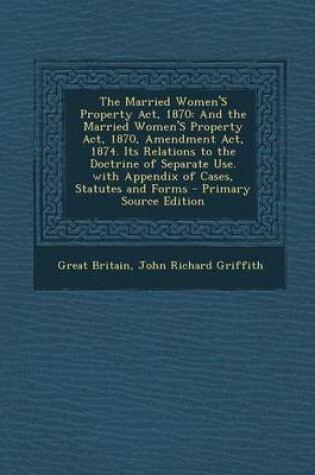 The Married Women'S Property Act, 1870: And the Married Women'S Property Act, 1870, Amendment Act, 1874. Its Relations to the Doctrine of Separate Use. with Appendix of Cases, Statutes and Forms - Primary Source Edition

Great Britain, John Richard Griffith